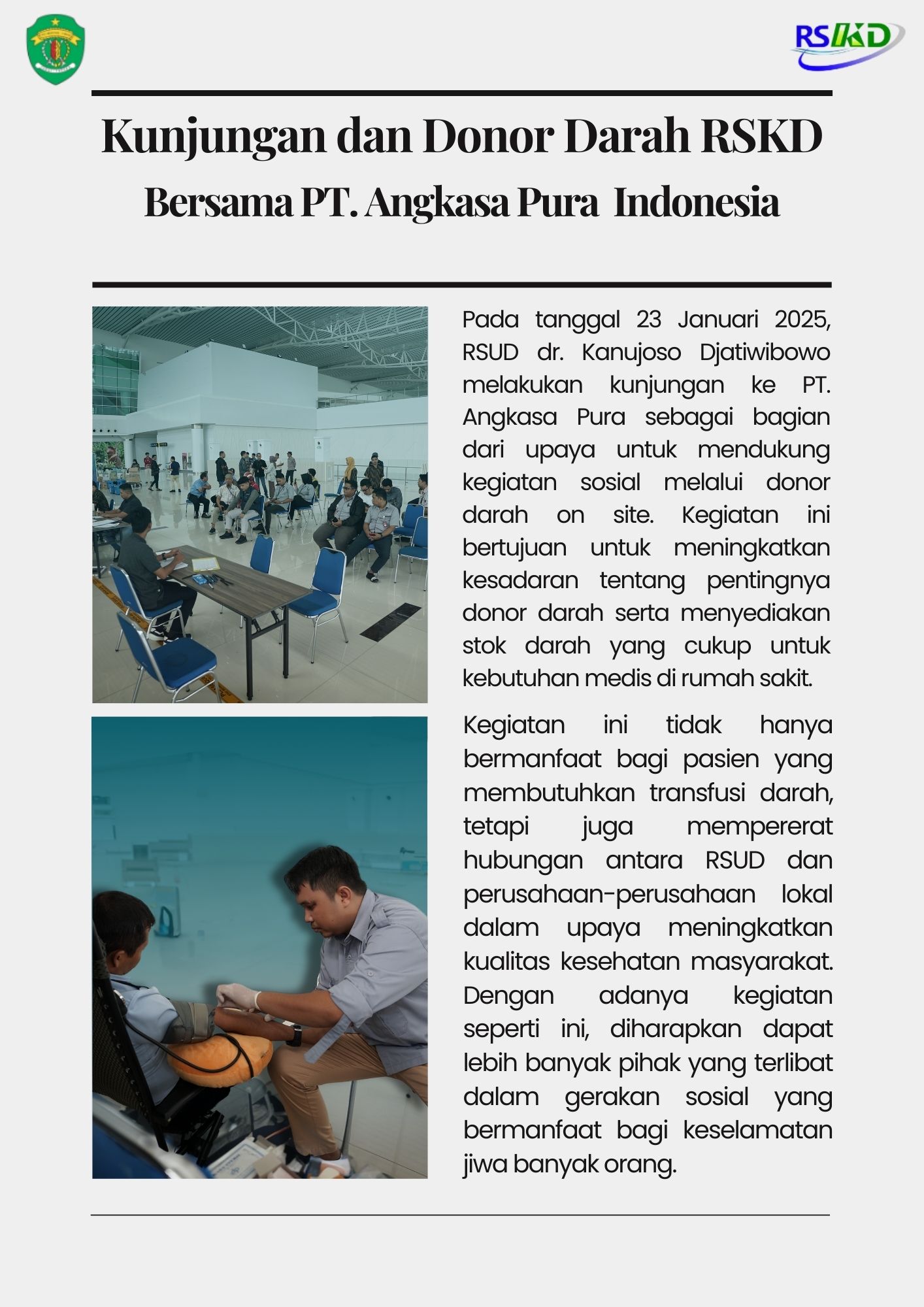 RSKD

Kunjungan dan Donor Darah RSKD

Bersama PT. Angkasa Pura Indonesia

Pada tanggal 23 Januari 2025, RSUD dr. Kanujoso Djatiwibowo melakukan kunjungan ke PT. Angkasa Pura sebagai bagian dari upaya untuk mendukung kegiatan sosial melalui donor darah on site. Kegiatan ini bertujuan untuk meningkatkan kesadaran tentang pentingnya donor darah serta menyediakan stok darah yang cukup untuk kebutuhan medis di rumah sakit.

Kegiatan ini tidak hanya bermanfaat bagi pasien yang membutuhkan transfusi darah, tetapi juga mempererat hubungan antara RSUD dan perusahaan-perusahaan lokal dalam upaya meningkatkan kualitas kesehatan masyarakat. Dengan adanya kegiatan seperti ini, diharapkan dapat lebih banyak pihak yang terlibat dalam gerakan sosial yang bermanfaat bagi keselamatan jiwa banyak orang.